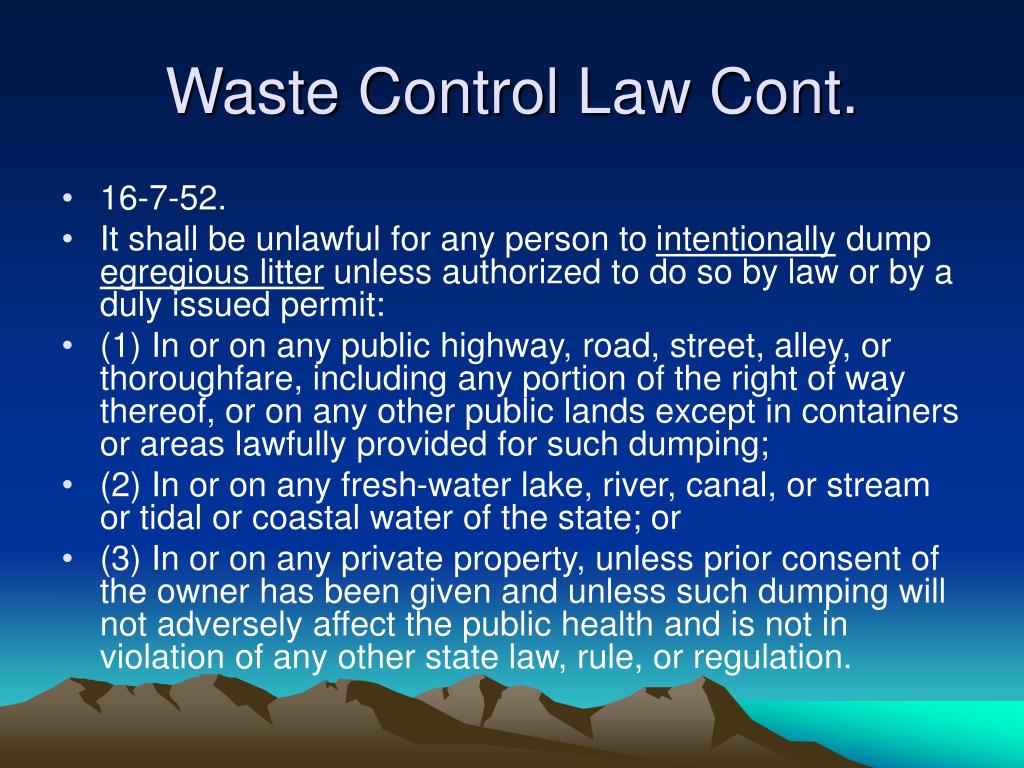 Waste Control Law Cont.

• 16-7-52.
• It shall be unlawful for any person to intentionally dump egregious litter unless authorized to do so by law or by a duly issued permit:
• (1) In or on any public highway, road, street, alley, or thoroughfare, including any portion of the right of way thereof, or on any other public lands except in containers or areas lawfully provided for such dumping;
• (2) In or on any fresh-water lake, river, canal, or stream or tidal or coastal water of the state; or
• (3) In or on any private property, unless prior consent of the owner has been given and unless such dumping will not adversely affect the public health and is not in violation of any other state law, rule, or regulation.